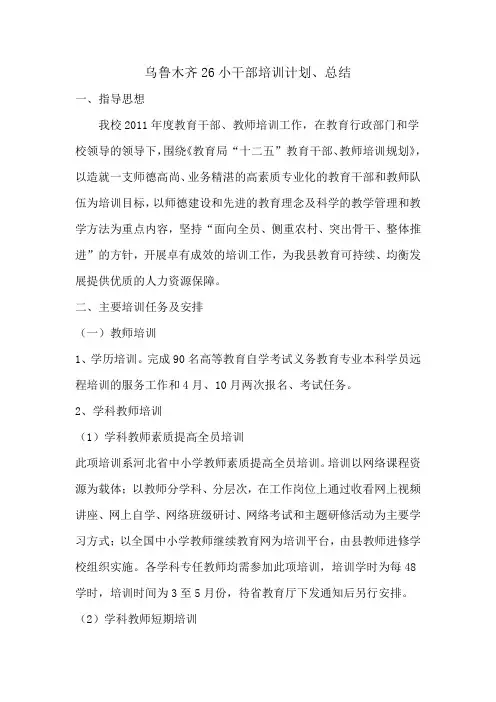 乌鲁木齐26小干部培训计划、总结

一、指导思想

我校2011年度教育干部、教师培训工作，在教育行政部门和学校领导的领导下，围绕《教育局“十二五”教育干部、教师培训规划》，以造就一支师德高尚、业务精湛的高素质专业化的教育干部和教师队伍为培训目标，以师德建设和先进的教育理念及科学的教学管理和教学方法为重点内容，坚持“面向全员、侧重农村、突出骨干、整体推进”的方针，开展卓有成效的培训工作，为我县教育可持续、均衡发展提供优质的人力资源保障。

二、主要培训任务及安排

（一）教师培训

1、学历培训。完成90名高等教育自学考试义务教育专业本科学员远程培训的服务工作和4月、10月两次报名、考试任务。

2、学科教师培训

（1）学科教师素质提高全员培训

此项培训系河北省中小学教师素质提高全员培训。培训以网络课程资源为载体；以教师分学科、分层次，在工作岗位上通过收看网上视频讲座、网上自学、网络班级研讨、网络考试和主题研修活动为主要学习方式；以全国中小学教师继续教育网为培训平台，由县教师进修学校组织实施。各学科专任教师均需参加此项培训，培训学时为每48学时，培训时间为3至5月份，待省教育厅下发通知后另行安排。

（2）学科教师短期培训